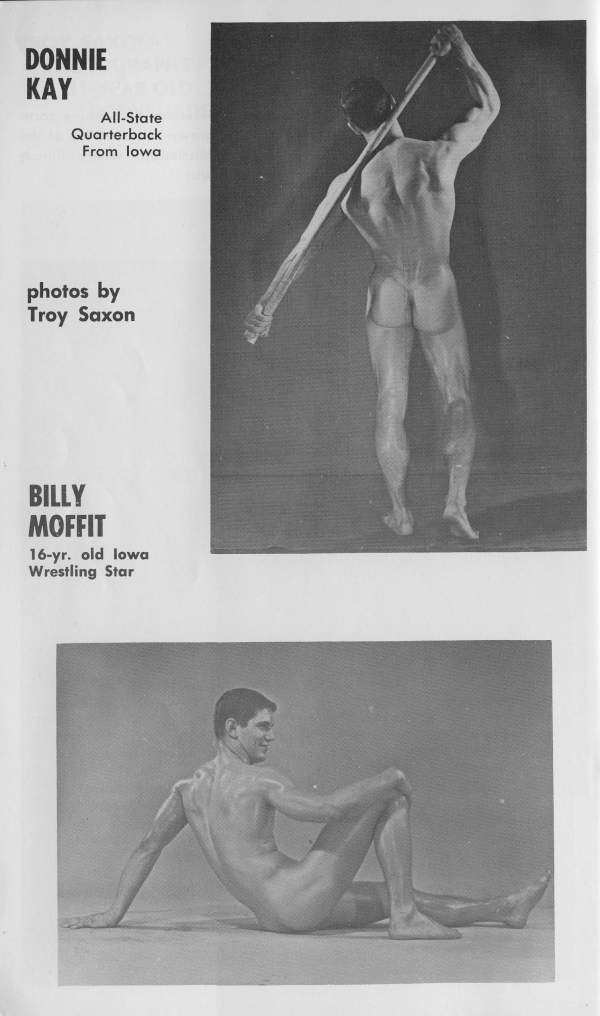 DONNIE
KAY

All-State
Quarterback
From Iowa

photos by
Troy Saxon

BILLY
MOFFIT

16-yr. old Iowa
Wrestling Star